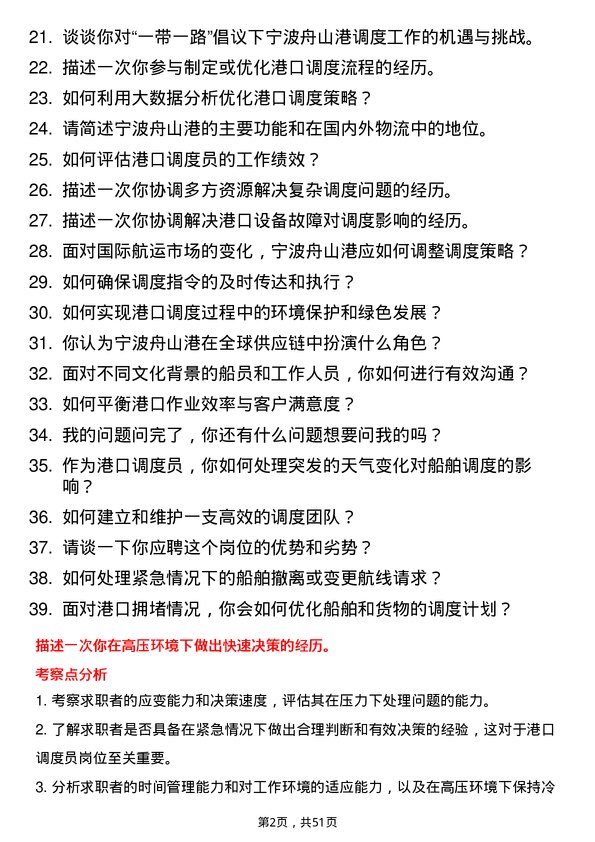 21. 谈谈你对“一带一路”倡议下宁波舟山港调度工作的机遇与挑战。
22. 描述一次你参与制定或优化港口调度流程的经历。
23. 如何利用大数据分析优化港口调度策略？
24. 请简述宁波舟山港的主要功能和在国内外物流中的地位。
25. 如何评估港口调度员的工作绩效？
26. 描述一次你协调多方资源解决复杂调度问题的经历。
27. 描述一次你协调解决港口设备故障对调度影响的经历。
28. 面对国际航运市场的变化，宁波舟山港应如何调整调度策略？
29. 如何确保调度指令的及时传达和执行？
30. 如何实现港口调度过程中的环境保护和绿色发展？
31. 你认为宁波舟山港在全球供应链中扮演什么角色？
32. 面对不同文化背景的船员和工作人员，你如何进行有效沟通？
33. 如何平衡港口作业效率与客户满意度？
34. 我的问题问完了，你还有什么问题想要问我的吗？
35. 作为港口调度员，你如何处理突发的天气变化对船舶调度的影响？
36. 如何建立和维护一支高效的调度团队？
37. 请谈一下你应聘这个岗位的优势和劣势？
38. 如何处理紧急情况下的船舶撤离或变更航线请求？
39. 面对港口拥堵情况，你会如何优化船舶和货物的调度计划？

描述一次你在高压环境下做出快速决策的经历。

考察点分析

1. 考察求职者的应变能力和决策速度，评估其在压力下处理问题的能力。

2. 了解求职者是否具备在紧急情况下做出合理判断和有效决策的经验，这对于港口调度员岗位至关重要。

3. 分析求职者的时间管理能力和对工作环境的适应能力，以及在高压环境下保持冷

第2页，共51页